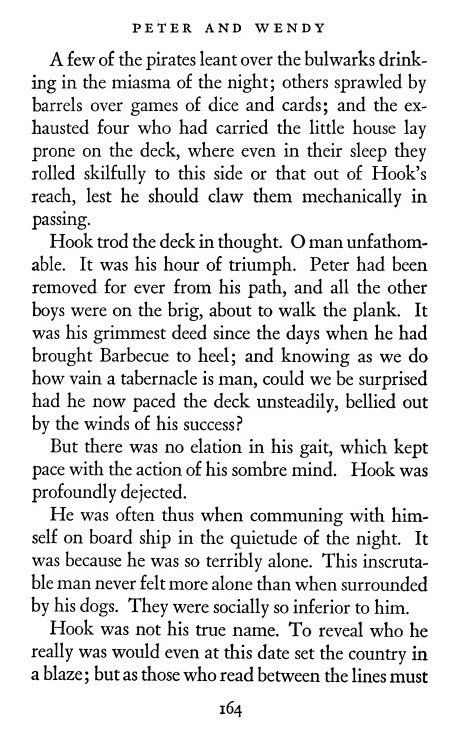 PETER AND WENDY

A few of the pirates leant over the bulwarks drinking in the miasma of the night; others sprawled by barrels over games of dice and cards; and the exhausted four who had carried the little house lay prone on the deck, where even in their sleep they rolled skilfully to this side or that out of Hook's reach, lest he should claw them mechanically in passing.

Hook trod the deck in thought. O man unfathomable. It was his hour of triumph. Peter had been removed for ever from his path, and all the other boys were on the brig, about to walk the plank. It was his grimmest deed since the days when he had brought Barbecue to heel; and knowing as we do how vain a tabernacle is man, could we be surprised had he now paced the deck unsteadily, bellied out by the winds of his success?

But there was no elation in his gait, which kept pace with the action of his sombre mind. Hook was profoundly dejected.

He was often thus when communing with himself on board ship in the quietude of the night. It was because he was so terribly alone. This inscrutable man never felt more alone than when surrounded by his dogs. They were socially so inferior to him.

Hook was not his true name. To reveal who he really was would even at this date set the country in a blaze; but as those who read between the lines must

164